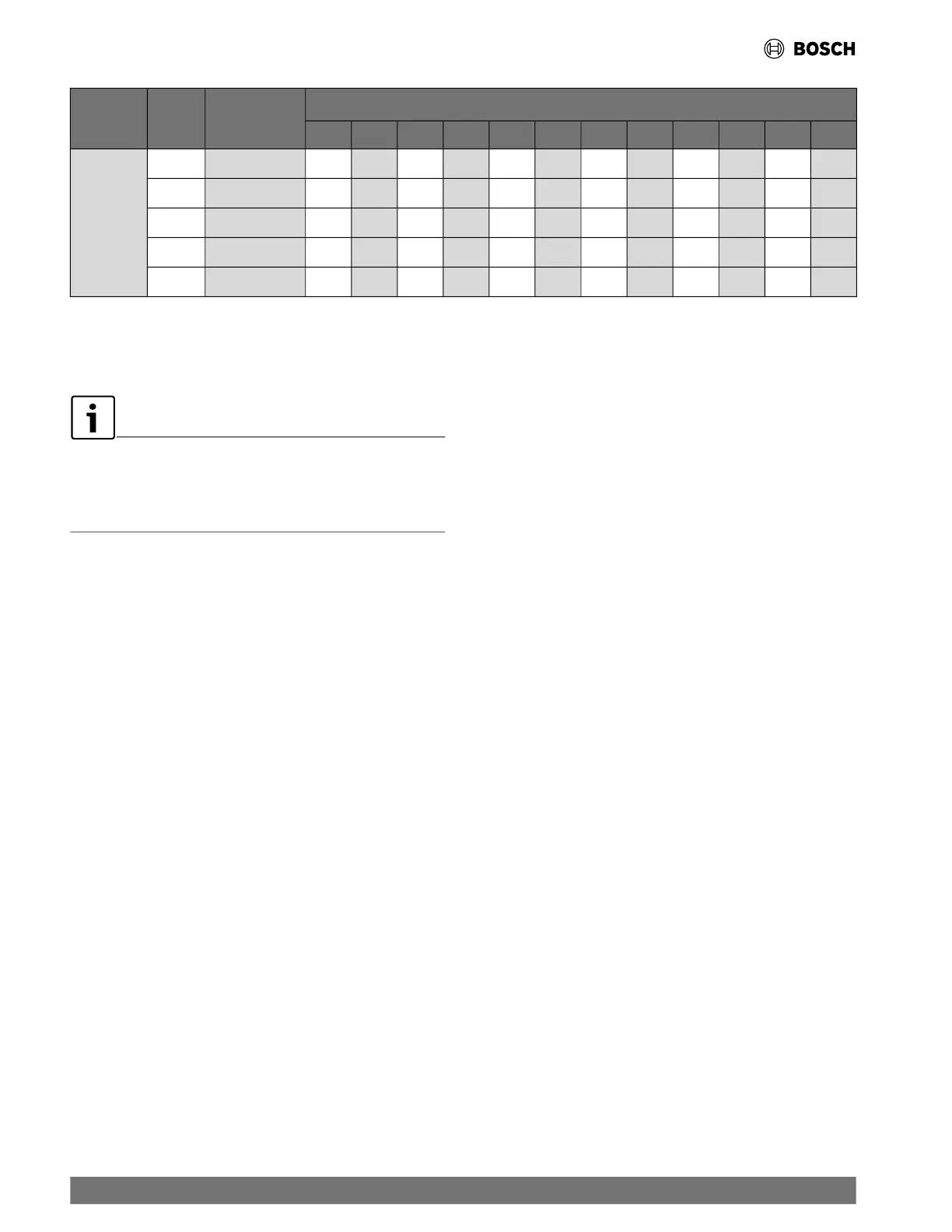 BOSCH